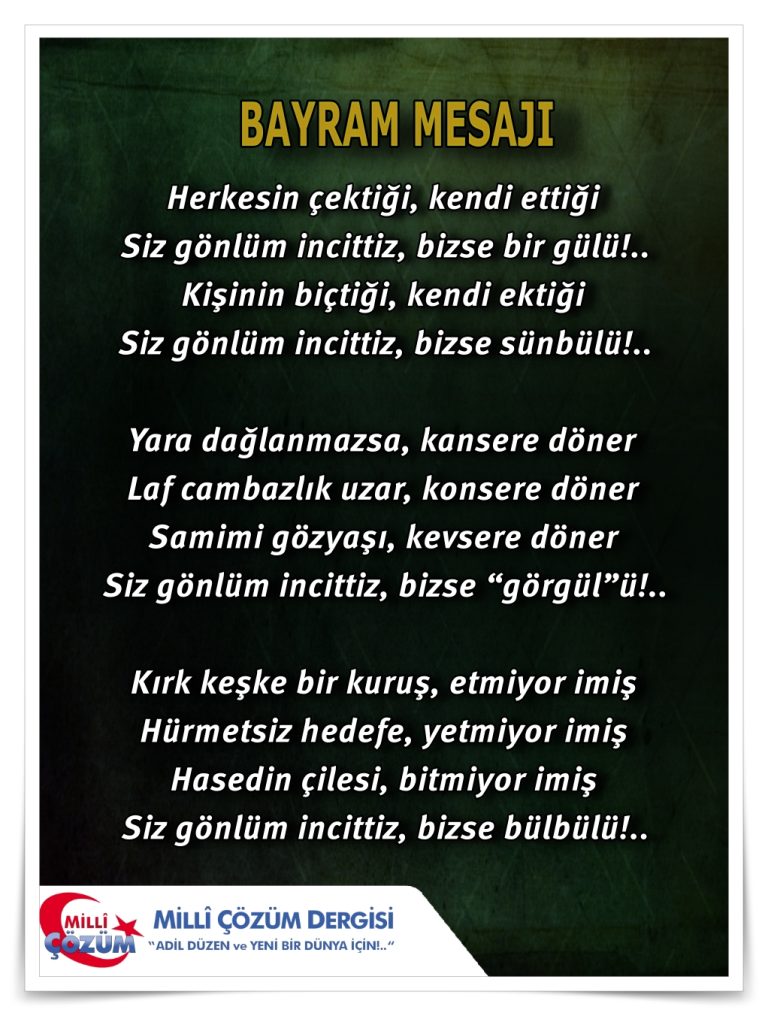 BAYRAM MESAJI

Herkesin çektiği, kendi ettiği
Siz gönlüm incittiz, bizse bir gülü!..
Kişinin biçtiği, kendi ektiği
Siz gönlüm incittiz, bizse sünbülü!..

Yara dağlanmazsa, kansere döner
Laf cambazlık uzar, konsere döner
Samimi gözyaşı, kevsere döner
Siz gönlüm incittiz, bizse "görgül"ü!..

Kırk keşke bir kuruş, etmiyor imiş
Hürmetsiz hedefe, yetmiyor imiş
Hasedin çilesi, bitmiyor imiş
Siz gönlüm incittiz, bizse bülbülü!..

MİLLÎ ÇÖZÜM

MİLLÎ ÇÖZÜM DERGİSİ
"ADİL DÜZEN ve YENİ BİR DÜNYA İÇİN!.."